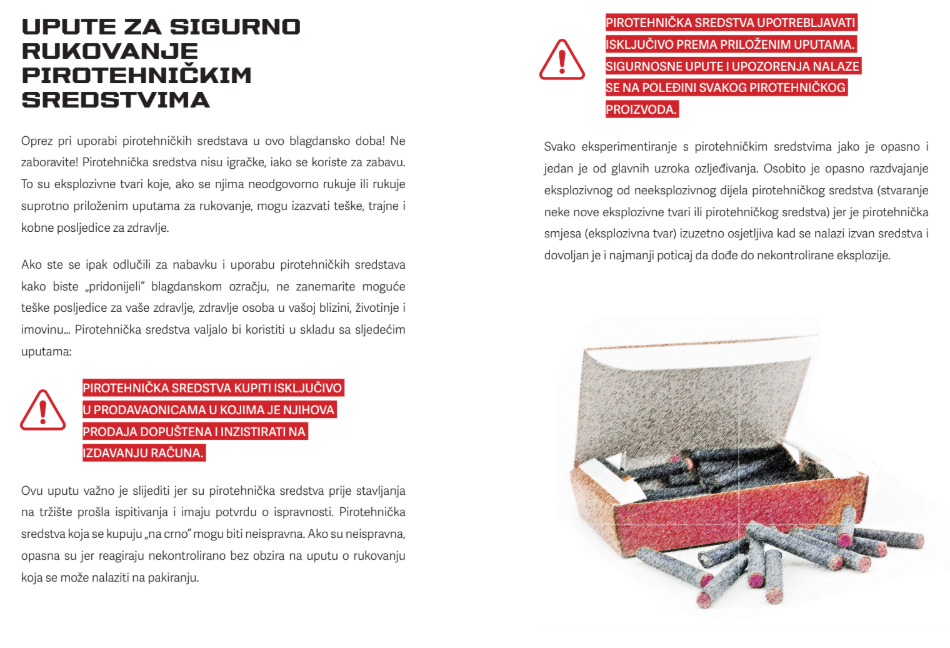 UPUTE ZA SIGURNO RUKOVANJE PIROTEHNIČKIM SREDSTVIMA

Oprez pri uporabi pirotehničkih sredstava u ovo blagdansko doba! Ne zaboravite! Pirotehnička sredstva nisu igračke, iako se koriste za zabavu. To su eksplozivne tvari koje, ako se njima neodgovorno rukuje ili rukuje suprotno priloženim uputama za rukovanje, mogu izazvati teške, trajne i kobne posljedice za zdravlje.

Ako ste se ipak odlučili za nabavku i uporabu pirotehničkih sredstava kako biste „pridonijeli" blagdanskom ozračju, ne zanemarite moguće teške posljedice za vaše zdravlje, zdravlje osoba u vašoj blizini, životinje i imovinu... Pirotehnička sredstva valjalo bi koristiti u skladu sa sljedećim uputama:

PIROTEHNIČKA SREDSTVA KUPITI ISKLJUČIVO U PRODAVAONICAMA U KOJIMA JE NJIHOVA PRODAJA DOPUŠTENA I INZISTIRATI NA IZDAVANJU RAČUNA.

Ovu uputu važno je slijediti jer su pirotehnička sredstva prije stavljanja na tržište prošla ispitivanja i imaju potvrdu o ispravnosti. Pirotehnička sredstva koja se kupuju „na crno" mogu biti neispravna. Ako su neispravna, opasna su jer reagiraju nekontrolirano bez obzira na uputu o rukovanju koja se može nalaziti na pakiranju.

PIROTEHNIČKA SREDSTVA UPOTREBLJAVATI ISKLJUČIVO PREMA PRILOŽENIM UPUTAMA. SIGURNOSNE UPUTE I UPOZORENJA NALAZE SE NA POLEĐINI SVAKOG PIROTEHNIČKOG PROIZVODA.

Svako eksperimentiranje s pirotehničkim sredstvima jako je opasno i jedan je od glavnih uzroka ozljeđivanja. Osobito je opasno razdvajanje eksplozivnog od neeksplozivnog dijela pirotehničkog sredstva (stvaranje neke nove eksplozivne tvari ili pirotehničkog sredstva) jer je pirotehnička smjesa (eksplozivna tvar) izuzetno osjetljiva kad se nalazi izvan sredstva i dovoljan je i najmanji poticaj da dođe do nekontrolirane eksplozije.